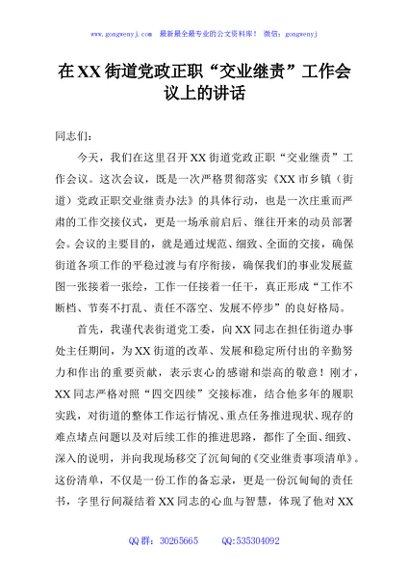 www.gongwenyj.com　最新最全最专业的公文资料库！　微信：gongwenyj

在XX街道党政正职“交业继责”工作会议上的讲话

同志们：

今天，我们在这里召开XX街道党政正职“交业继责”工作会议。这次会议，既是一次严格贯彻落实《XX市乡镇（街道）党政正职交业继责办法》的具体行动，也是一次庄重而严肃的工作交接仪式，更是一场承前启后、继往开来的动员部署会。会议的主要目的，就是通过规范、细致、全面的交接，确保街道各项工作的平稳过渡与有序衔接，确保我们的事业发展蓝图一张接着一张绘，工作一任接着一任干，真正形成“工作不断档、节奏不打乱、责任不落空、发展不停步”的良好格局。

首先，我谨代表街道党工委，向XX同志在担任街道办事处主任期间，为XX街道的改革、发展和稳定所付出的辛勤努力和作出的重要贡献，表示衷心的感谢和崇高的敬意！刚才，XX同志严格对照“四交四续”交接标准，结合他多年的履职实践，对街道的整体工作运行情况、重点任务推进现状、现存的难点堵点问题以及对后续工作的推进思路，都作了全面、细致、深入的说明，并向我现场移交了沉甸甸的《交业继责事项清单》。这份清单，不仅是一份工作的备忘录，更是一份沉甸甸的责任书，字里行间凝结着XX同志的心血与智慧，体现了他对XX

QQ群：30265665　　QQ:535304092